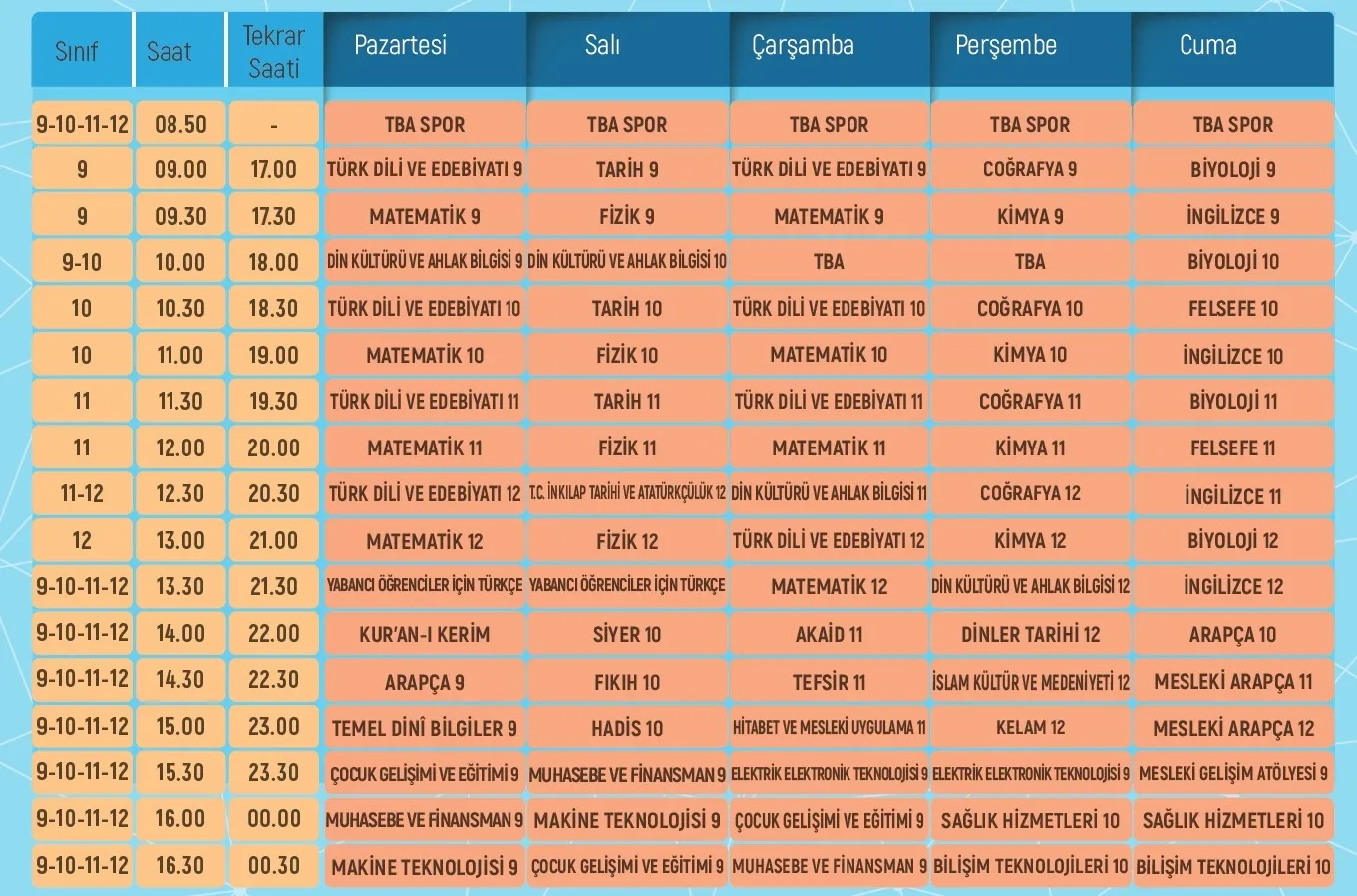 | Sınıf | Saat | Tekrar Saati | Pazartesi | Salı | Çarşamba | Perşembe | Cuma |
|---|---|---|---|---|---|---|---|
| 9-10-11-12 | 08.50 | - | TBA SPOR | TBA SPOR | TBA SPOR | TBA SPOR | TBA SPOR |
| 9 | 09.00 | 17.00 | TÜRK DİLİ VE EDEBİYATI 9 | TARİH 9 | TÜRK DİLİ VE EDEBİYATI 9 | COĞRAFYA 9 | BİYOLOJİ 9 |
| 9 | 09.30 | 17.30 | MATEMATİK 9 | FİZİK 9 | MATEMATİK 9 | KİMYA 9 | İNGİLİZCE 9 |
| 9-10 | 10.00 | 18.00 | DİN KÜLTÜRÜ VE AHLAK BİLGİSİ 9 | DİN KÜLTÜRÜ VE AHLAK BİLGİSİ 10 | TBA | TBA | BİYOLOJİ 10 |
| 10 | 10.30 | 18.30 | TÜRK DİLİ VE EDEBİYATI 10 | TARİH 10 | TÜRK DİLİ VE EDEBİYATI 10 | COĞRAFYA 10 | FELSEFE 10 |
| 10 | 11.00 | 19.00 | MATEMATİK 10 | FİZİK 10 | MATEMATİK 10 | KİMYA 10 | İNGİLİZCE 10 |
| 11 | 11.30 | 19.30 | TÜRK DİLİ VE EDEBİYATI 11 | TARİH 11 | TÜRK DİLİ VE EDEBİYATI 11 | COĞRAFYA 11 | BİYOLOJİ 11 |
| 11 | 12.00 | 20.00 | MATEMATİK 11 | FİZİK 11 | MATEMATİK 11 | KİMYA 11 | FELSEFE 11 |
| 11-12 | 12.30 | 20.30 | TÜRK DİLİ VE EDEBİYATI 12 | T.C. İNKILAP TARİHİ VE ATATÜRKÇÜLÜK 12 | DİN KÜLTÜRÜ VE AHLAK BİLGİSİ 11 | COĞRAFYA 12 | İNGİLİZCE 11 |
| 12 | 13.00 | 21.00 | MATEMATİK 12 | FİZİK 12 | TÜRK DİLİ VE EDEBİYATI 12 | KİMYA 12 | BİYOLOJİ 12 |
| 9-10-11-12 | 13.30 | 21.30 | YABANCI ÖĞRENCİLER İÇİN TÜRKÇE | YABANCI ÖĞRENCİLER İÇİN TÜRKÇE | MATEMATİK 12 | DİN KÜLTÜRÜ VE AHLAK BİLGİSİ 12 | İNGİLİZCE 12 |
| 9-10-11-12 | 14.00 | 22.00 | KUR'AN-I KERİM | SİYER 10 | AKAİD 11 | DİNLER TARİHİ 12 | ARAPÇA 10 |
| 9-10-11-12 | 14.30 | 22.30 | ARAPÇA 9 | FIKIH 10 | TEFSİR 11 | İSLAM KÜLTÜR VE MEDENİYETİ 12 | MESLEKİ ARAPÇA 11 |
| 9-10-11-12 | 15.00 | 23.00 | TEMEL DİNÎ BİLGİLER 9 | HADİS 10 | HİTABET VE MESLEKİ UYGULAMA 11 | KELAM 12 | MESLEKİ ARAPÇA 12 |
| 9-10-11-12 | 15.30 | 23.30 | ÇOCUK GELİŞİMİ VE EĞİTİMİ 9 | MUHASEBE VE FİNANSMAN 9 | ELEKTRİK ELEKTRONİK TEKNOLOJİSİ 9 | ELEKTRİK ELEKTRONİK TEKNOLOJİSİ 9 | MESLEKİ GELİŞİM ATÖLYESİ 9 |
| 9-10-11-12 | 16.00 | 00.00 | MUHASEBE VE FİNANSMAN 9 | MAKİNE TEKNOLOJİSİ 9 | ÇOCUK GELİŞİMİ VE EĞİTİMİ 9 | SAĞLIK HİZMETLERİ 10 | SAĞLIK HİZMETLERİ 10 |
| 9-10-11-12 | 16.30 | 00.30 | MAKİNE TEKNOLOJİSİ 9 | ÇOCUK GELİŞİMİ VE EĞİTİMİ 9 | MUHASEBE VE FİNANSMAN 9 | BİLİŞİM TEKNOLOJİLERİ 10 | BİLİŞİM TEKNOLOJİLERİ 10 |